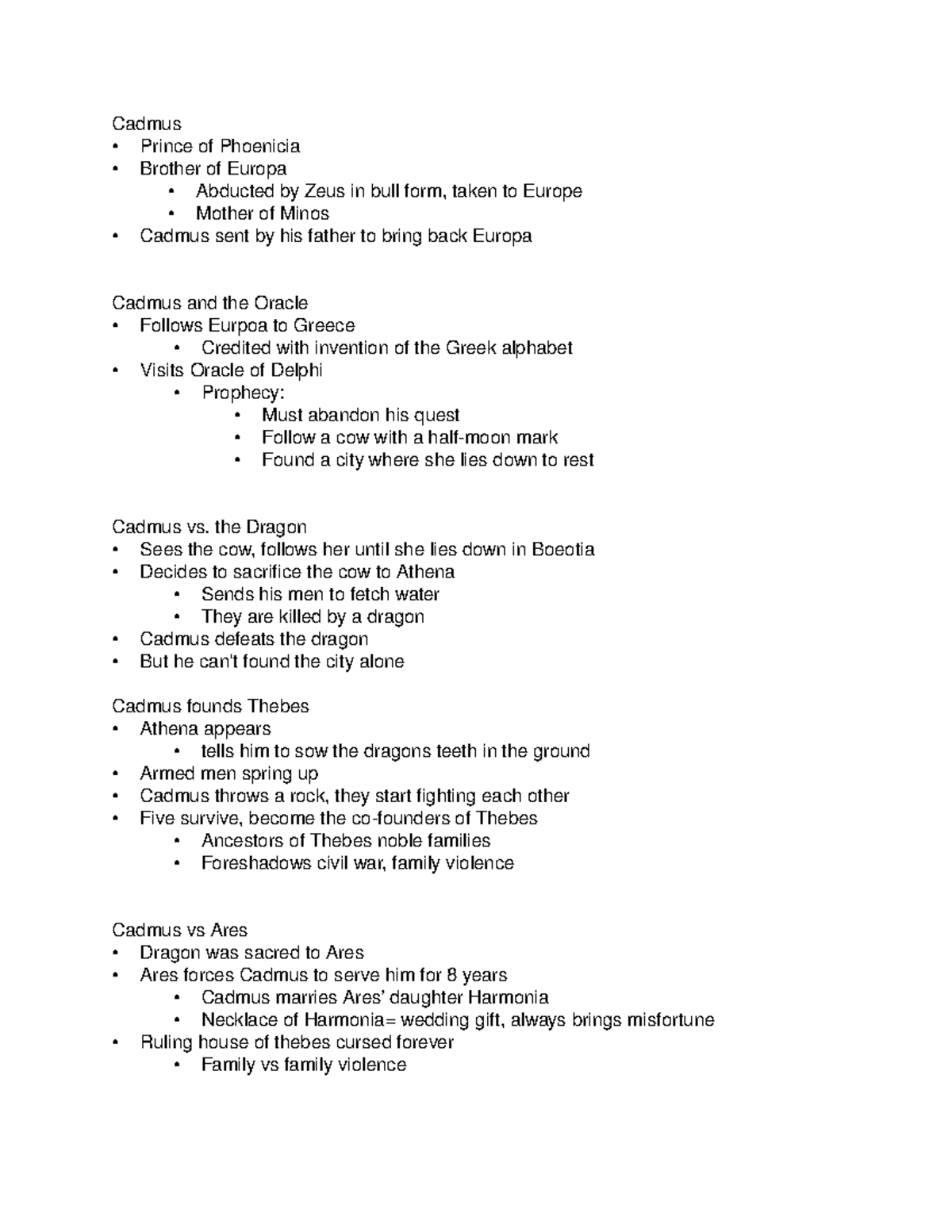 Cadmus
• Prince of Phoenicia
• Brother of Europa
  • Abducted by Zeus in bull form, taken to Europe
  • Mother of Minos
• Cadmus sent by his father to bring back Europa

Cadmus and the Oracle
• Follows Eurpoa to Greece
  • Credited with invention of the Greek alphabet
• Visits Oracle of Delphi
  • Prophecy:
    • Must abandon his quest
    • Follow a cow with a half-moon mark
    • Found a city where she lies down to rest

Cadmus vs. the Dragon
• Sees the cow, follows her until she lies down in Boeotia
• Decides to sacrifice the cow to Athena
  • Sends his men to fetch water
  • They are killed by a dragon
• Cadmus defeats the dragon
• But he can't found the city alone

Cadmus founds Thebes
• Athena appears
  • tells him to sow the dragons teeth in the ground
• Armed men spring up
• Cadmus throws a rock, they start fighting each other
• Five survive, become the co-founders of Thebes
  • Ancestors of Thebes noble families
  • Foreshadows civil war, family violence

Cadmus vs Ares
• Dragon was sacred to Ares
• Ares forces Cadmus to serve him for 8 years
  • Cadmus marries Ares' daughter Harmonia
  • Necklace of Harmonia= wedding gift, always brings misfortune
• Ruling house of thebes cursed forever
  • Family vs family violence